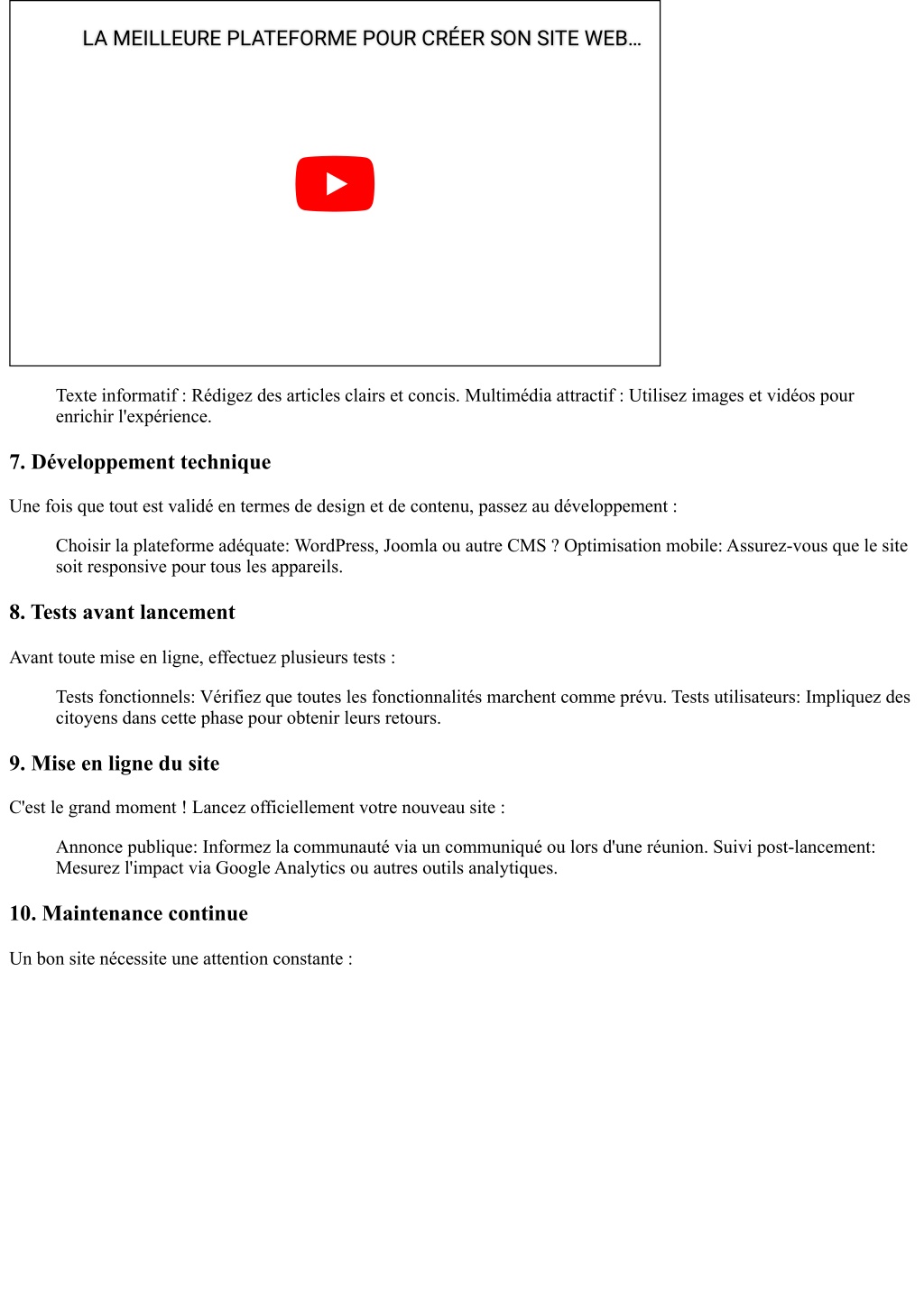 LA MEILLEURE PLATEFORME POUR CRÉER SON SITE WEB...

Texte informatif : Rédigez des articles clairs et concis. Multimédia attractif : Utilisez images et vidéos pour enrichir l'expérience.

7. Développement technique

Une fois que tout est validé en termes de design et de contenu, passez au développement :

Choisir la plateforme adéquate: WordPress, Joomla ou autre CMS ? Optimisation mobile: Assurez-vous que le site soit responsive pour tous les appareils.

8. Tests avant lancement

Avant toute mise en ligne, effectuez plusieurs tests :

Tests fonctionnels: Vérifiez que toutes les fonctionnalités marchent comme prévu. Tests utilisateurs: Impliquez des citoyens dans cette phase pour obtenir leurs retours.

9. Mise en ligne du site

C'est le grand moment ! Lancez officiellement votre nouveau site :

Annonce publique: Informez la communauté via un communiqué ou lors d'une réunion. Suivi post-lancement: Mesurez l'impact via Google Analytics ou autres outils analytiques.

10. Maintenance continue

Un bon site nécessite une attention constante :